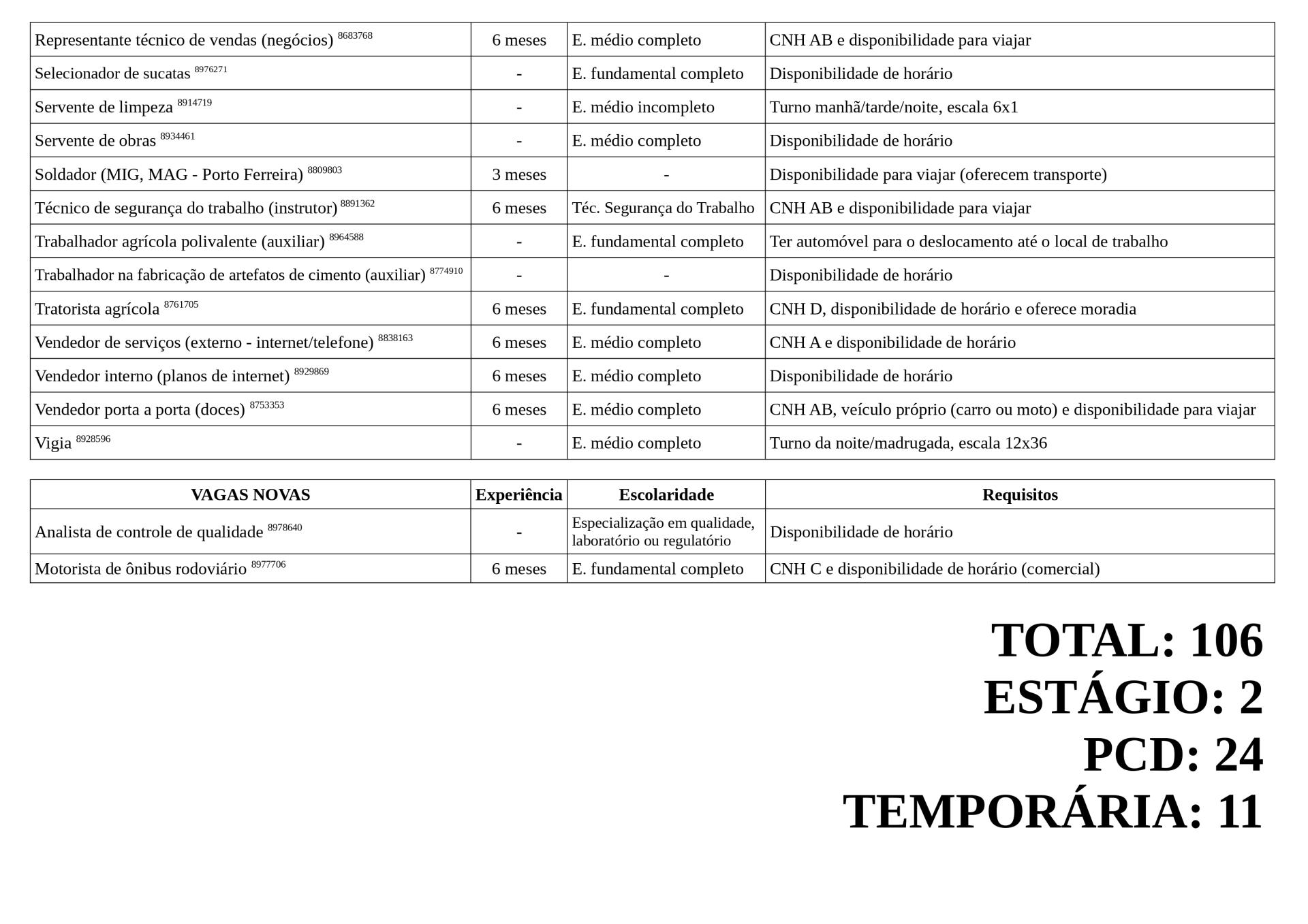 | | | | |
|---|---|---|---|
| Representante técnico de vendas (negócios) $^{8683768}$ | 6 meses | E. médio completo | CNH AB e disponibilidade para viajar |
| Selecionador de sucatas $^{8976271}$ | - | E. fundamental completo | Disponibilidade de horário |
| Servente de limpeza $^{8914719}$ | - | E. médio incompleto | Turno manhã/tarde/noite, escala 6x1 |
| Servente de obras $^{8934461}$ | - | E. médio completo | Disponibilidade de horário |
| Soldador (MIG, MAG - Porto Ferreira) $^{8809803}$ | 3 meses | - | Disponibilidade para viajar (oferecem transporte) |
| Técnico de segurança do trabalho (instrutor) $^{8891362}$ | 6 meses | Téc. Segurança do Trabalho | CNH AB e disponibilidade para viajar |
| Trabalhador agrícola polivalente (auxiliar) $^{8964588}$ | - | E. fundamental completo | Ter automóvel para o deslocamento até o local de trabalho |
| Trabalhador na fabricação de artefatos de cimento (auxiliar) $^{8774910}$ | - | - | Disponibilidade de horário |
| Tratorista agrícola $^{8761705}$ | 6 meses | E. fundamental completo | CNH D, disponibilidade de horário e oferece moradia |
| Vendedor de serviços (externo - internet/telefone) $^{8838163}$ | 6 meses | E. médio completo | CNH A e disponibilidade de horário |
| Vendedor interno (planos de internet) $^{8929869}$ | 6 meses | E. médio completo | Disponibilidade de horário |
| Vendedor porta a porta (doces) $^{8753353}$ | 6 meses | E. médio completo | CNH AB, veículo próprio (carro ou moto) e disponibilidade para viajar |
| Vigia $^{8928596}$ | - | E. médio completo | Turno da noite/madrugada, escala 12x36 |

| VAGAS NOVAS | Experiência | Escolaridade | Requisitos |
|---|---|---|---|
| Analista de controle de qualidade $^{8978640}$ | - | Especialização em qualidade, laboratório ou regulatório | Disponibilidade de horário |
| Motorista de ônibus rodoviário $^{8977706}$ | 6 meses | E. fundamental completo | CNH C e disponibilidade de horário (comercial) |

TOTAL: 106
ESTÁGIO: 2
PCD: 24
TEMPORÁRIA: 11